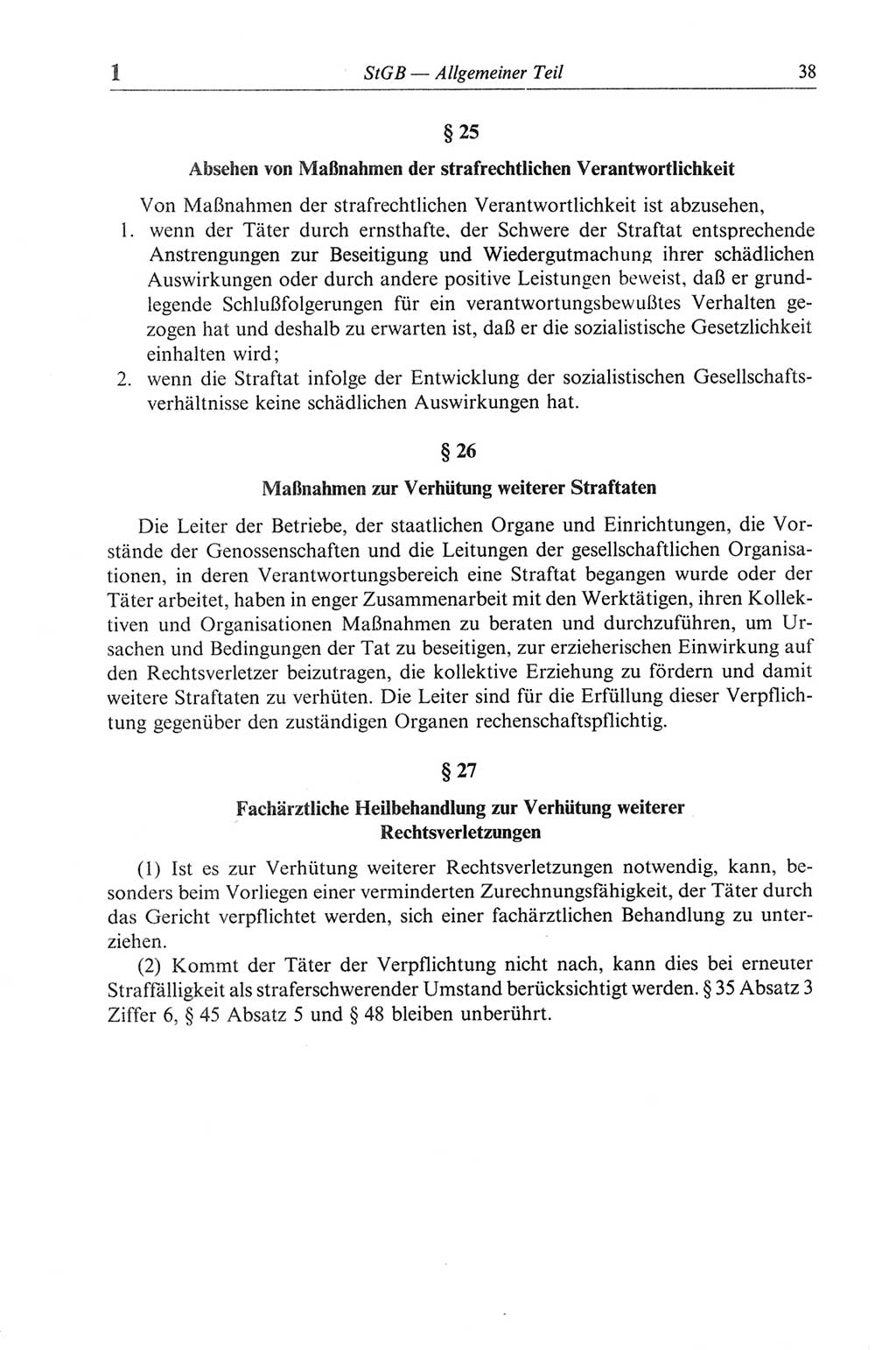 1 StGB — Allgemeiner Teil 38

§ 25

Absehen von Maßnahmen der strafrechtlichen Verantwortlichkeit

Von Maßnahmen der strafrechtlichen Verantwortlichkeit ist abzusehen,
1. wenn der Täter durch ernsthafte, der Schwere der Straftat entsprechende Anstrengungen zur Beseitigung und Wiedergutmachung ihrer schädlichen Auswirkungen oder durch andere positive Leistungen beweist, daß er grundlegende Schlußfolgerungen für ein verantwortungsbewußtes Verhalten gezogen hat und deshalb zu erwarten ist, daß er die sozialistische Gesetzlichkeit einhalten wird;
2. wenn die Straftat infolge der Entwicklung der sozialistischen Gesellschaftsverhältnisse keine schädlichen Auswirkungen hat.

§ 26

Maßnahmen zur Verhütung weiterer Straftaten

Die Leiter der Betriebe, der staatlichen Organe und Einrichtungen, die Vorstände der Genossenschaften und die Leitungen der gesellschaftlichen Organisationen, in deren Verantwortungsbereich eine Straftat begangen wurde oder der Täter arbeitet, haben in enger Zusammenarbeit mit den Werktätigen, ihren Kollektiven und Organisationen Maßnahmen zu beraten und durchzuführen, um Ursachen und Bedingungen der Tat zu beseitigen, zur erzieherischen Einwirkung auf den Rechtsverletzer beizutragen, die kollektive Erziehung zu fördern und damit weitere Straftaten zu verhüten. Die Leiter sind für die Erfüllung dieser Verpflichtung gegenüber den zuständigen Organen rechenschaftspflichtig.

§ 27

Fachärztliche Heilbehandlung zur Verhütung weiterer Rechtsverletzungen

(1) Ist es zur Verhütung weiterer Rechtsverletzungen notwendig, kann, besonders beim Vorliegen einer verminderten Zurechnungsfähigkeit, der Täter durch das Gericht verpflichtet werden, sich einer fachärztlichen Behandlung zu unterziehen.
(2) Kommt der Täter der Verpflichtung nicht nach, kann dies bei erneuter Straffälligkeit als straferschwerender Umstand berücksichtigt werden. § 35 Absatz 3 Ziffer 6, § 45 Absatz 5 und § 48 bleiben unberührt.